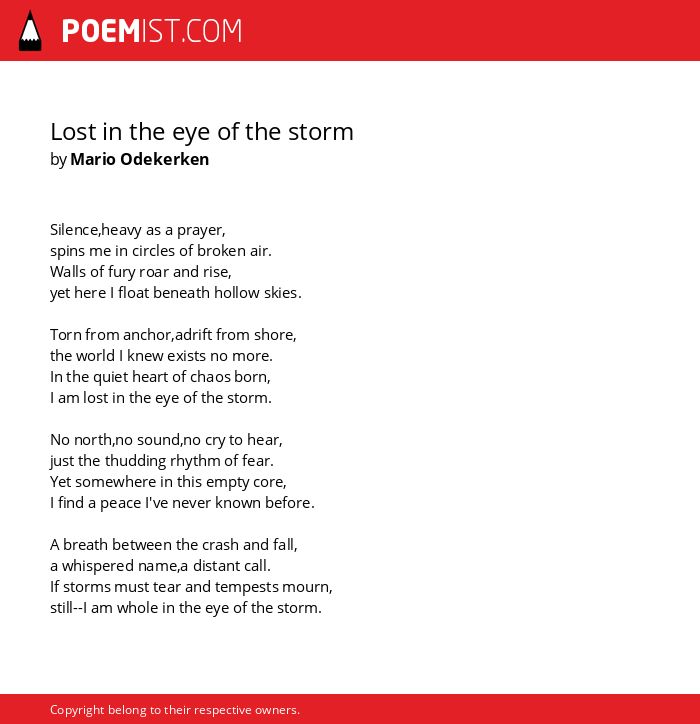 POEMIST.COM

Lost in the eye of the storm
by Mario Odekerken

Silence,heavy as a prayer,
spins me in circles of broken air.
Walls of fury roar and rise,
yet here I float beneath hollow skies.

Torn from anchor,adrift from shore,
the world I knew exists no more.
In the quiet heart of chaos born,
I am lost in the eye of the storm.

No north,no sound,no cry to hear,
just the thudding rhythm of fear.
Yet somewhere in this empty core,
I find a peace I've never known before.

A breath between the crash and fall,
a whispered name,a distant call.
If storms must tear and tempests mourn,
still--I am whole in the eye of the storm.

Copyright belong to their respective owners.